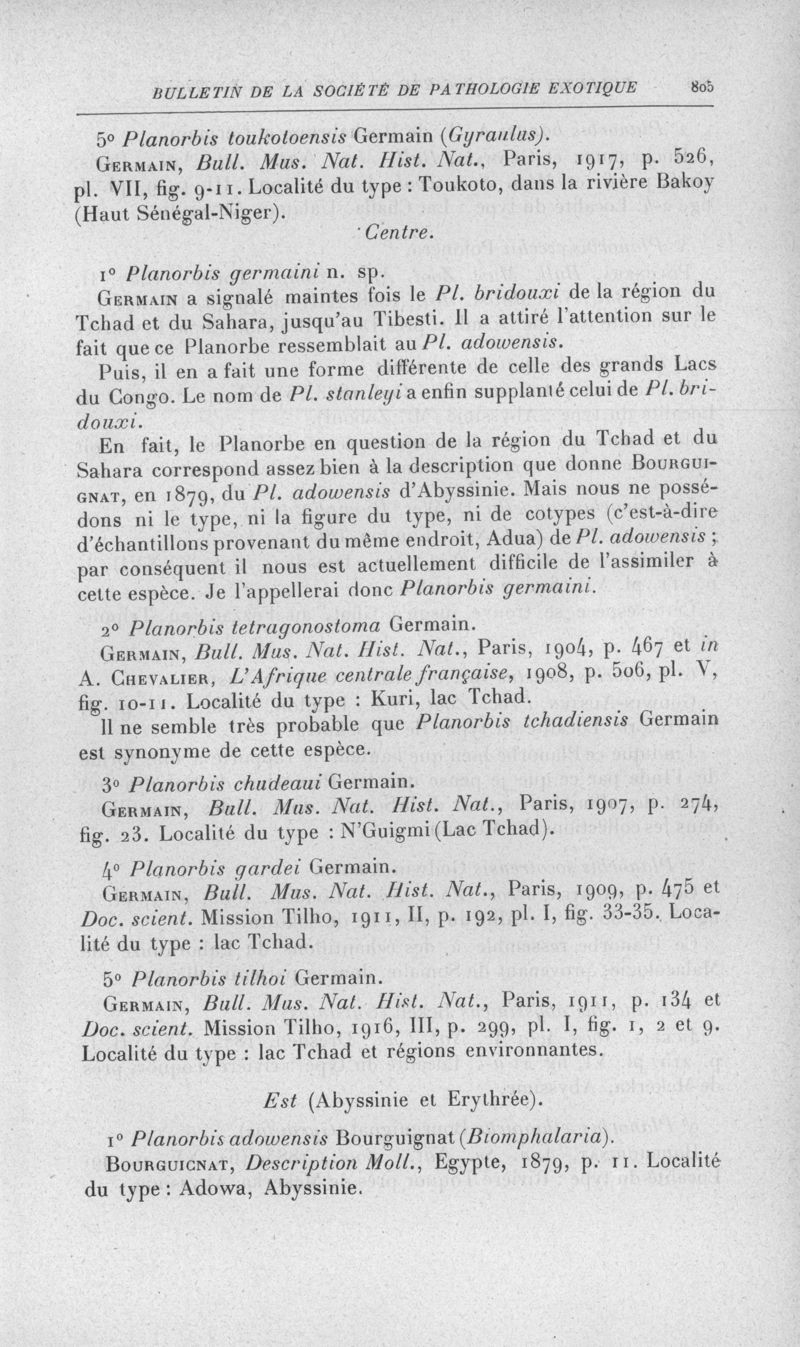 BULLETIN DE LA SOCIÉTÉ DE PATHOLOGIE EXOTIQUE 805

5° Planorbis toukotoensis Germain (Gyraulus).

Germain, Bull. Mus. Nat. Hist. Nat., Paris, 1917, p. 526, pl. VII, fig. 9-11. Localité du type : Toukoto, dans la rivière Bakoy (Haut Sénégal-Niger).

Centre.

1° Planorbis germaini n. sp.

Germain a signalé maintes fois le Pl. bridouxi de la région du Tchad et du Sahara, jusqu'au Tibesti. Il a attiré l'attention sur le fait que ce Planorbe ressemblait au Pl. adowensis.

Puis, il en a fait une forme différente de celle des grands Lacs du Congo. Le nom de Pl. stanleyi a enfin supplanté celui de Pl. bridouxi.

En fait, le Planorbe en question de la région du Tchad et du Sahara correspond assez bien à la description que donne Bourguignat, en 1879, du Pl. adowensis d'Abyssinie. Mais nous ne possédons ni le type, ni la figure du type, ni de cotypes (c'est-à-dire d'échantillons provenant du même endroit, Adua) de Pl. adowensis ; par conséquent il nous est actuellement difficile de l'assimiler à cette espèce. Je l'appellerai donc Planorbis germaini.

2° Planorbis tetragonostoma Germain.

Germain, Bull. Mus. Nat. Hist. Nat., Paris, 1904, p. 467 et in A. Chevalier, L'Afrique centrale française, 1908, p. 506, pl. V, fig. 10-11. Localité du type : Kuri, lac Tchad.

Il ne semble très probable que Planorbis tchadiensis Germain est synonyme de cette espèce.

3° Planorbis chudeaui Germain.

Germain, Bull. Mus. Nat. Hist. Nat., Paris, 1907, p. 274, fig. 23. Localité du type : N'Guigmi (Lac Tchad).

4° Planorbis gardei Germain.

Germain, Bull. Mus. Nat. Hist. Nat., Paris, 1909, p. 475 et Doc. scient. Mission Tilho, 1911, II, p. 192, pl. I, fig. 33-35. Localité du type : lac Tchad.

5° Planorbis tilhoi Germain.

Germain, Bull. Mus. Nat. Hist. Nat., Paris, 1911, p. 134 et Doc. scient. Mission Tilho, 1916, III, p. 299, pl. I, fig. 1, 2 et 9. Localité du type : lac Tchad et régions environnantes.

Est (Abyssinie et Erythrée).

1° Planorbis adowensis Bourguignat (Biomphalaria).

Bourguignat, Description Moll., Egypte, 1879, p. 11. Localité du type : Adowa, Abyssinie.